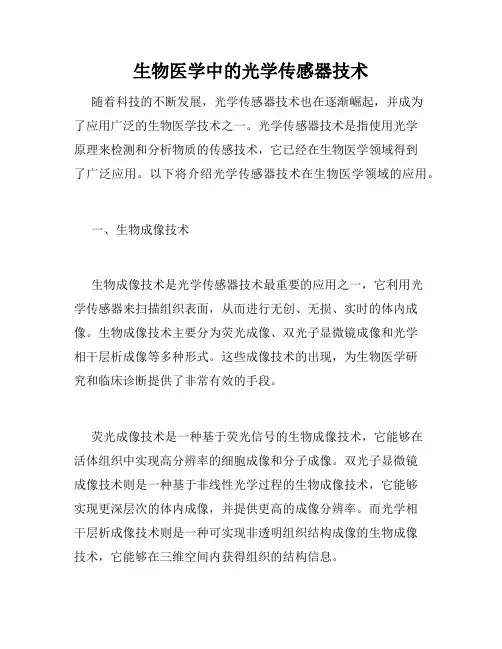 生物医学中的光学传感器技术

随着科技的不断发展，光学传感器技术也在逐渐崛起，并成为了应用广泛的生物医学技术之一。光学传感器技术是指使用光学原理来检测和分析物质的传感技术，它已经在生物医学领域得到了广泛应用。以下将介绍光学传感器技术在生物医学领域的应用。

一、生物成像技术

生物成像技术是光学传感器技术最重要的应用之一，它利用光学传感器来扫描组织表面，从而进行无创、无损、实时的体内成像。生物成像技术主要分为荧光成像、双光子显微镜成像和光学相干层析成像等多种形式。这些成像技术的出现，为生物医学研究和临床诊断提供了非常有效的手段。

荧光成像技术是一种基于荧光信号的生物成像技术，它能够在活体组织中实现高分辨率的细胞成像和分子成像。双光子显微镜成像技术则是一种基于非线性光学过程的生物成像技术，它能够实现更深层次的体内成像，并提供更高的成像分辨率。而光学相干层析成像技术则是一种可实现非透明组织结构成像的生物成像技术，它能够在三维空间内获得组织的结构信息。